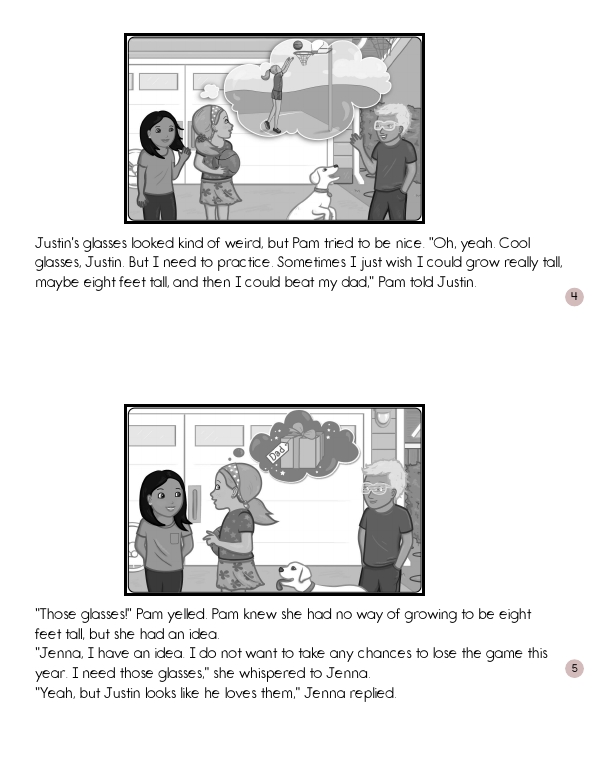 Justin's glasses looked kind of weird, but Pam tried to be nice. "Oh, yeah. Cool glasses, Justin. But I need to practice. Sometimes I just wish I could grow really tall, maybe eight feet tall, and then I could beat my dad," Pam told Justin.

4

Dad

"Those glasses!" Pam yelled. Pam knew she had no way of growing to be eight feet tall, but she had an idea.
"Jenna, I have an idea. I do not want to take any chances to lose the game this year. I need those glasses," she whispered to Jenna.
"Yeah, but Justin looks like he loves them," Jenna replied.

5